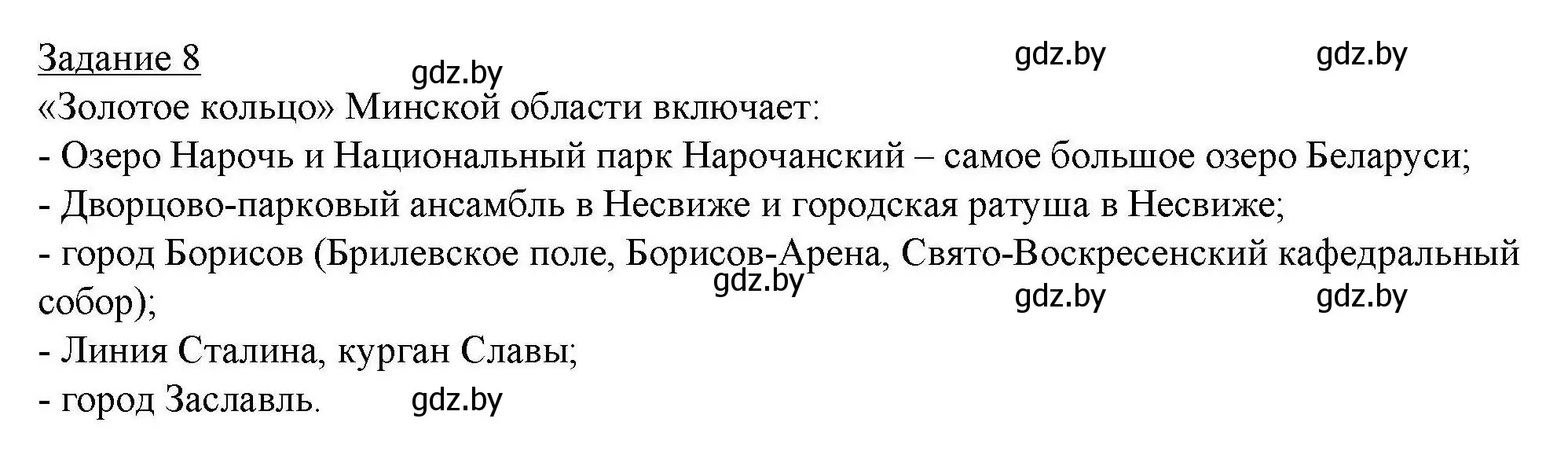 Задание 8
gdz.by gdz.by gdz.by
«Золотое кольцо» Минской области включает:
- Озеро Нарочь и Национальный парк Нарочанский – самое большое озеро Беларуси;
- Дворцово-парковый ансамбль в Несвиже и городская ратуша в Несвиже;
- город Борисов (Брилевское поле, Борисов-Арена, Свято-Воскресенский кафедральный собор);
gdz.by gdz.by gdz.by
- Линия Сталина, курган Славы;
- город Заславль.
gdz.by